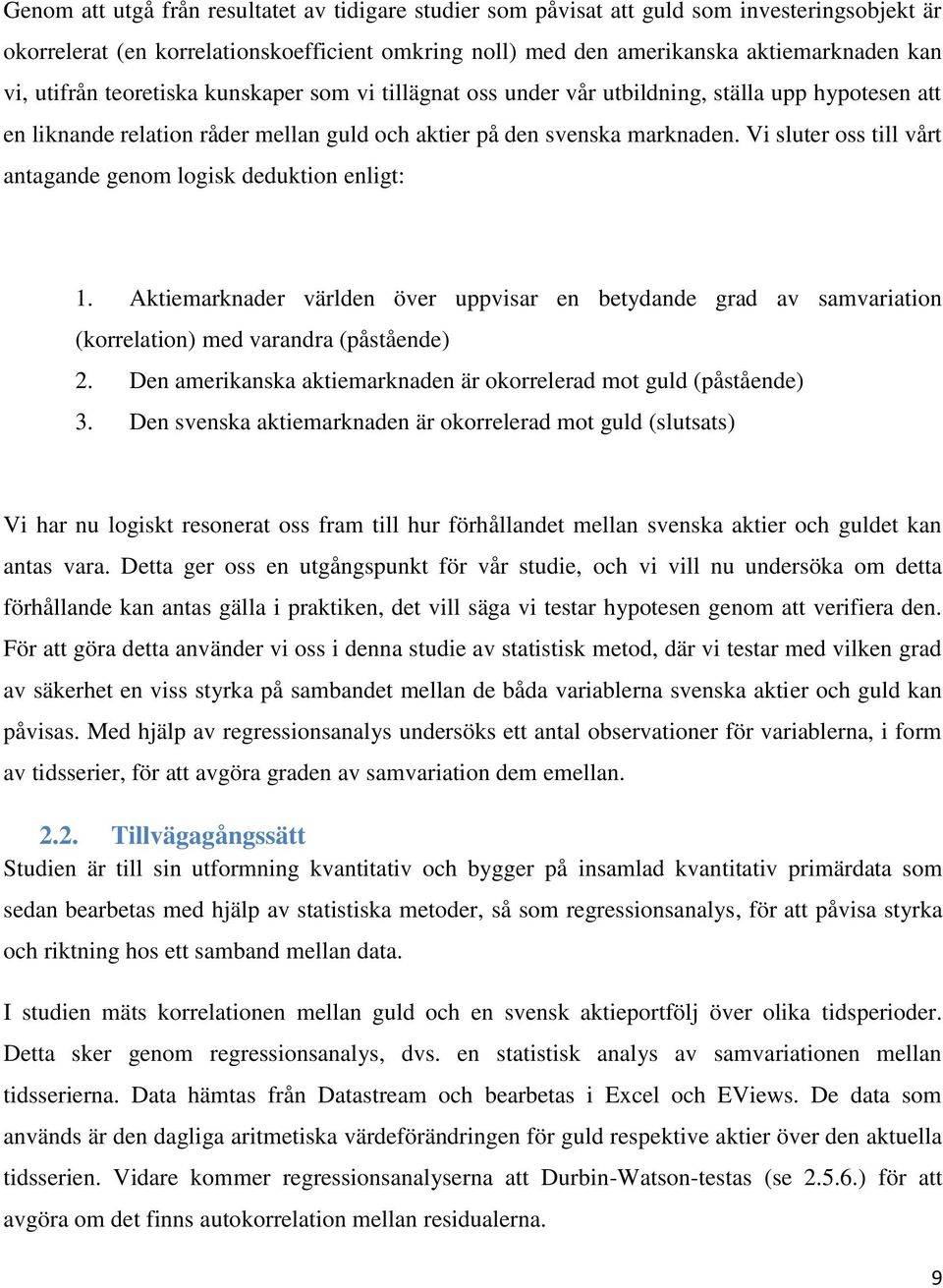 Genom att utgå från resultatet av tidigare studier som påvisat att guld som investeringsobjekt är okorrelerat (en korrelationskoefficient omkring noll) med den amerikanska aktiemarknaden kan vi, utifrån teoretiska kunskaper som vi tillägnat oss under vår utbildning, ställa upp hypotesen att en liknande relation råder mellan guld och aktier på den svenska marknaden. Vi sluter oss till vårt antagande genom logisk deduktion enligt:

1. Aktiemarknader världen över uppvisar en betydande grad av samvariation (korrelation) med varandra (påstående)
2. Den amerikanska aktiemarknaden är okorrelerad mot guld (påstående)
3. Den svenska aktiemarknaden är okorrelerad mot guld (slutsats)

Vi har nu logiskt resonerat oss fram till hur förhållandet mellan svenska aktier och guldet kan antas vara. Detta ger oss en utgångspunkt för vår studie, och vi vill nu undersöka om detta förhållande kan antas gälla i praktiken, det vill säga vi testar hypotesen genom att verifiera den. För att göra detta använder vi oss i denna studie av statistisk metod, där vi testar med vilken grad av säkerhet en viss styrka på sambandet mellan de båda variablerna svenska aktier och guld kan påvisas. Med hjälp av regressionsanalys undersöks ett antal observationer för variablerna, i form av tidsserier, för att avgöra graden av samvariation dem emellan.

2.2. Tillvägagångssätt
Studien är till sin utformning kvantitativ och bygger på insamlad kvantitativ primärdata som sedan bearbetas med hjälp av statistiska metoder, så som regressionsanalys, för att påvisa styrka och riktning hos ett samband mellan data.

I studien mäts korrelationen mellan guld och en svensk aktieportfölj över olika tidsperioder. Detta sker genom regressionsanalys, dvs. en statistisk analys av samvariationen mellan tidsserierna. Data hämtas från Datastream och bearbetas i Excel och EViews. De data som används är den dagliga aritmetiska värdeförändringen för guld respektive aktier över den aktuella tidsserien. Vidare kommer regressionsanalyserna att Durbin-Watson-testas (se 2.5.6.) för att avgöra om det finns autokorrelation mellan residualerna.

9